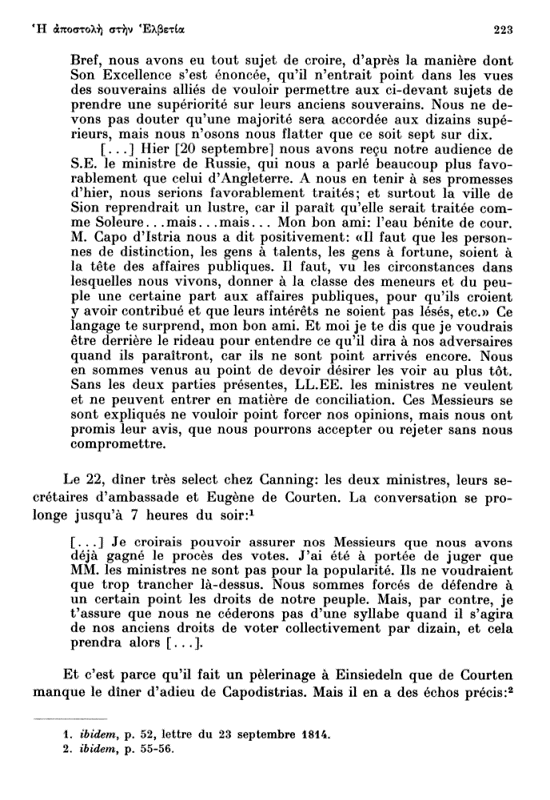 Ἡ ἀποστολὴ στὴν Ἑλβετία 223

Bref, nous avons eu tout sujet de croire, d'après la manière dont Son Excellence s'est énoncée, qu'il n'entrait point dans les vues des souverains alliés de vouloir permettre aux ci-devant sujets de prendre une supériorité sur leurs anciens souverains. Nous ne devons pas douter qu'une majorité sera accordée aux dizains supérieurs, mais nous n'osons nous flatter que ce soit sept sur dix.

[...] Hier [20 septembre] nous avons reçu notre audience de S.E. le ministre de Russie, qui nous a parlé beaucoup plus favorablement que celui d'Angleterre. A nous en tenir à ses promesses d'hier, nous serions favorablement traités; et surtout la ville de Sion reprendrait un lustre, car il paraît qu'elle serait traitée comme Soleure...mais...mais... Mon bon ami: l'eau bénite de cour. M. Capo d'Istria nous a dit positivement: «Il faut que les personnes de distinction, les gens à talents, les gens à fortune, soient à la tête des affaires publiques. Il faut, vu les circonstances dans lesquelles nous vivons, donner à la classe des meneurs et du peuple une certaine part aux affaires publiques, pour qu'ils croient y avoir contribué et que leurs intérêts ne soient pas lésés, etc.» Ce langage te surprend, mon bon ami. Et moi je te dis que je voudrais être derrière le rideau pour entendre ce qu'il dira à nos adversaires quand ils paraîtront, car ils ne sont point arrivés encore. Nous en sommes venus au point de devoir désirer les voir au plus tôt. Sans les deux parties présentes, LL.EE. les ministres ne veulent et ne peuvent entrer en matière de conciliation. Ces Messieurs se sont expliqués ne vouloir point forcer nos opinions, mais nous ont promis leur avis, que nous pourrons accepter ou rejeter sans nous compromettre.

Le 22, dîner très select chez Canning: les deux ministres, leurs secrétaires d'ambassade et Eugène de Courten. La conversation se prolonge jusqu'à 7 heures du soir:$^1$

[...] Je croirais pouvoir assurer nos Messieurs que nous avons déjà gagné le procès des votes. J'ai été à portée de juger que MM. les ministres ne sont pas pour la popularité. Ils ne voudraient que trop trancher là-dessus. Nous sommes forcés de défendre à un certain point les droits de notre peuple. Mais, par contre, je t'assure que nous ne céderons pas d'une syllabe quand il s'agira de nos anciens droits de voter collectivement par dizain, et cela prendra alors [...].

Et c'est parce qu'il fait un pèlerinage à Einsiedeln que de Courten manque le dîner d'adieu de Capodistrias. Mais il en a des échos précis:$^2$

1. ibidem, p. 52, lettre du 23 septembre 1814.
2. ibidem, p. 55-56.